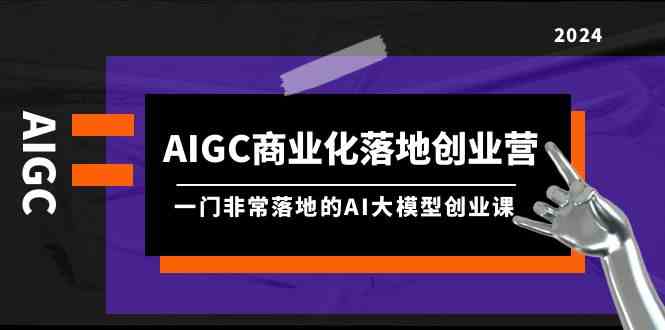 2024

AIGC

AIGC商业化落地创业营

一门非常落地的AI大模型创业课